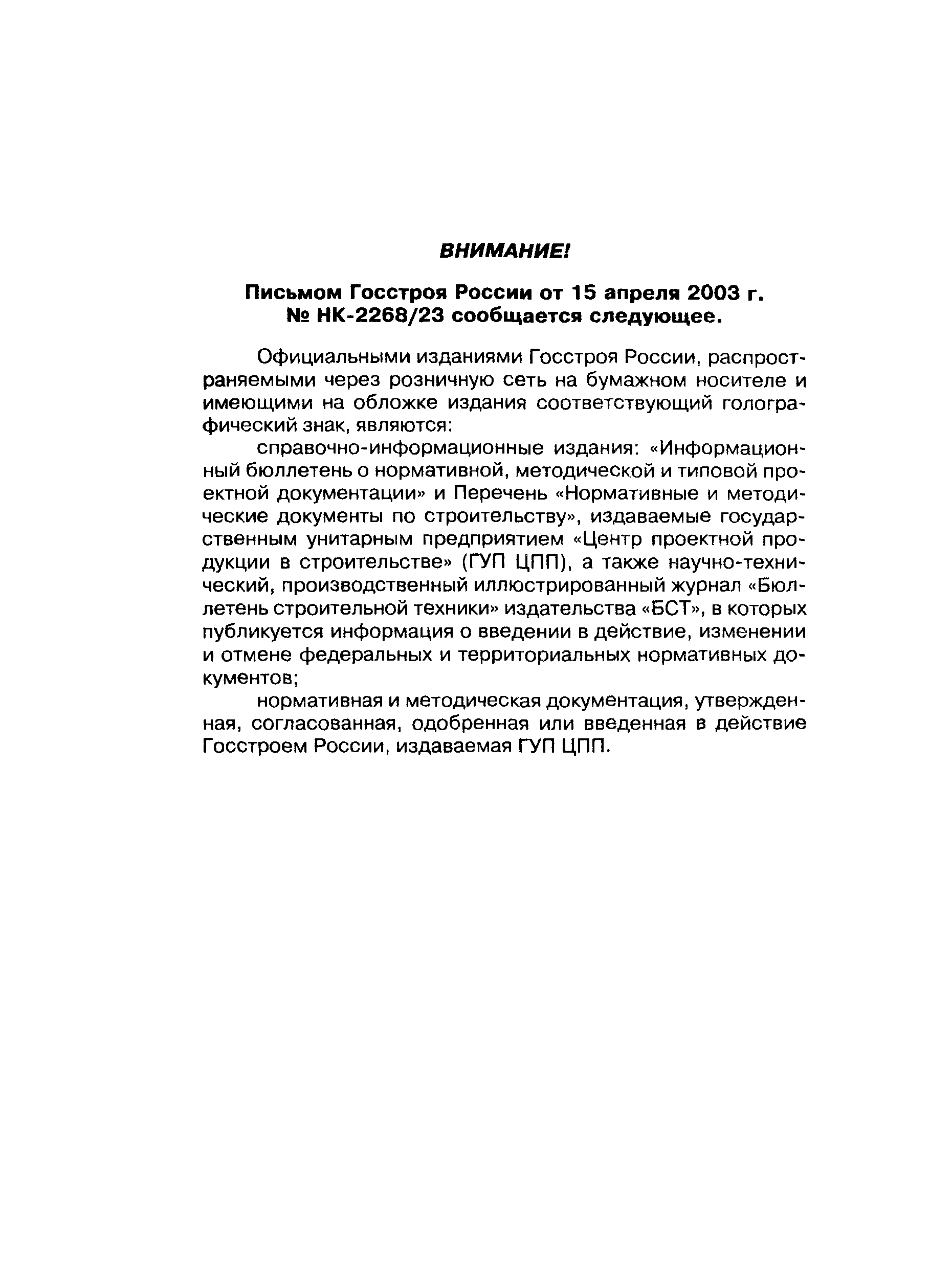 ВНИМАНИЕ!

Письмом Госстроя России от 15 апреля 2003 г. № НК-2268/23 сообщается следующее.

Официальными изданиями Госстроя России, распространяемыми через розничную сеть на бумажном носителе и имеющими на обложке издания соответствующий голографический знак, являются:

справочно-информационные издания: «Информационный бюллетень о нормативной, методической и типовой проектной документации» и Перечень «Нормативные и методические документы по строительству», издаваемые государственным унитарным предприятием «Центр проектной продукции в строительстве» (ГУП ЦПП), а также научно-технический, производственный иллюстрированный журнал «Бюллетень строительной техники» издательства «БСТ», в которых публикуется информация о введении в действие, изменении и отмене федеральных и территориальных нормативных документов;

нормативная и методическая документация, утвержденная, согласованная, одобренная или введенная в действие Госстроем России, издаваемая ГУП ЦПП.